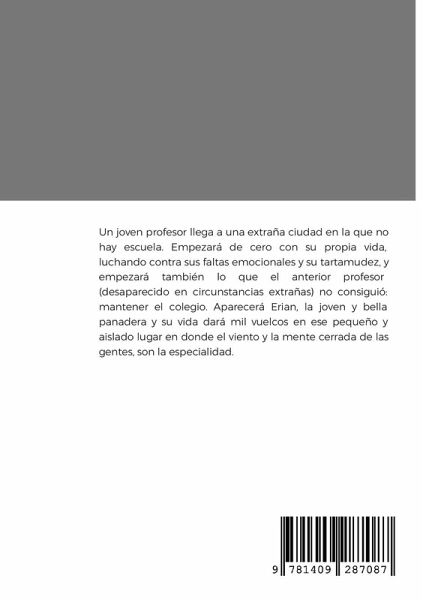 Un joven profesor llega a una extraña ciudad en la que no hay escuela. Empezará de cero con su propia vida, luchando contra sus faltas emocionales y su tartamudez, y empezará también lo que el anterior profesor (desaparecido en circunstancias extrañas) no consiguió: mantener el colegio. Aparecerá Erian, la joven y bella panadera y su vida dará mil vuelcos en ese pequeño y aislado lugar en donde el viento y la mente cerrada de las gentes, son la especialidad.

9 781409 287087